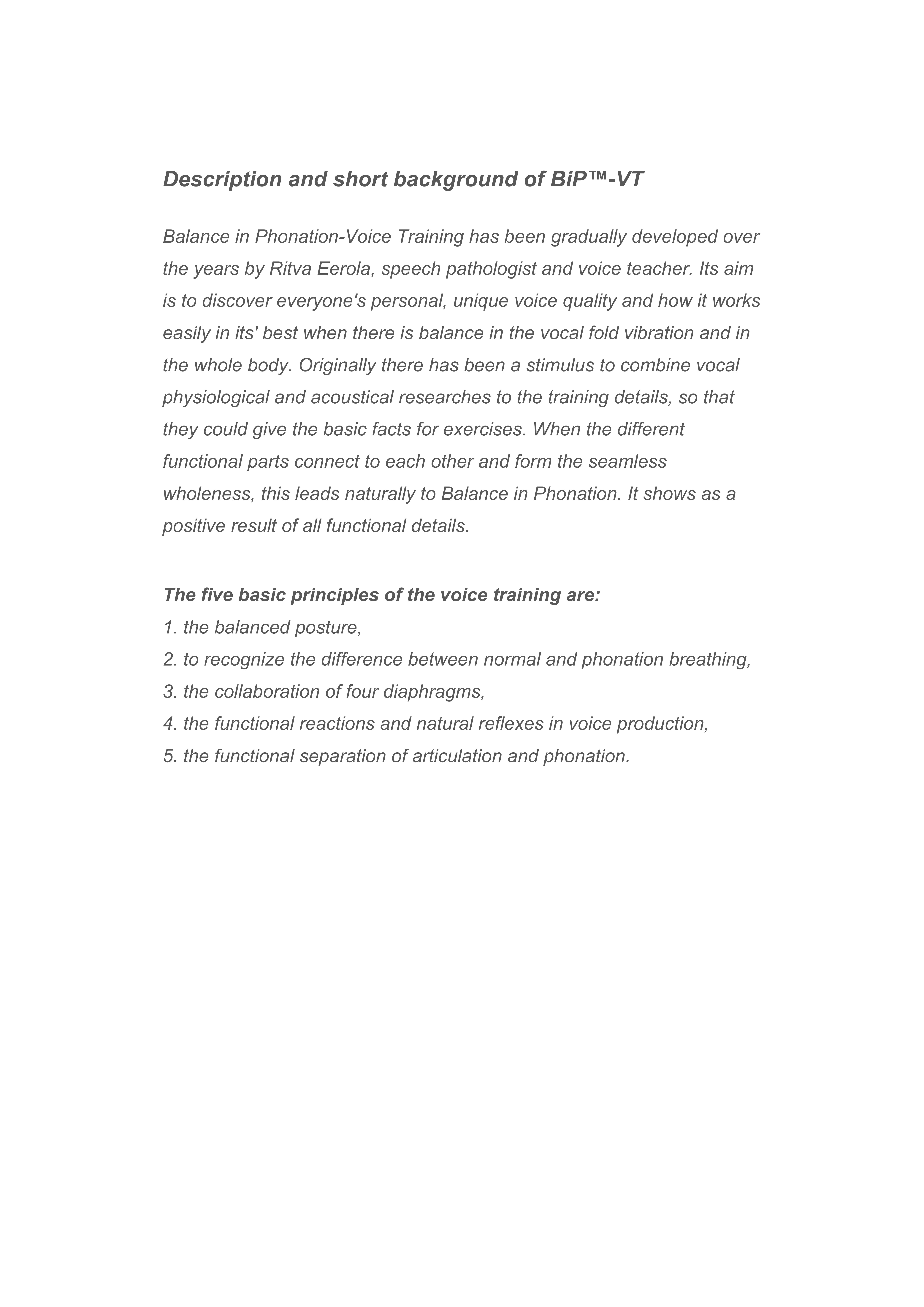 Description and short background of BiP™-VT

Balance in Phonation-Voice Training has been gradually developed over the years by Ritva Eerola, speech pathologist and voice teacher. Its aim is to discover everyone's personal, unique voice quality and how it works easily in its' best when there is balance in the vocal fold vibration and in the whole body. Originally there has been a stimulus to combine vocal physiological and acoustical researches to the training details, so that they could give the basic facts for exercises. When the different functional parts connect to each other and form the seamless wholeness, this leads naturally to Balance in Phonation. It shows as a positive result of all functional details.

The five basic principles of the voice training are:
1. the balanced posture,
2. to recognize the difference between normal and phonation breathing,
3. the collaboration of four diaphragms,
4. the functional reactions and natural reflexes in voice production,
5. the functional separation of articulation and phonation.